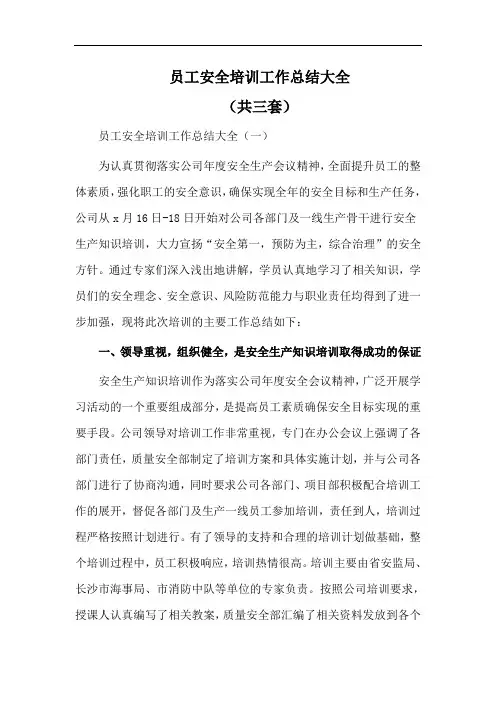 员工安全培训工作总结大全

（共三套）

员工安全培训工作总结大全（一）

为认真贯彻落实公司年度安全生产会议精神，全面提升员工的整体素质，强化职工的安全意识，确保实现全年的安全目标和生产任务，公司从 x 月 16 日-18 日开始对公司各部门及一线生产骨干进行安全生产知识培训，大力宣扬“安全第一，预防为主，综合治理”的安全方针。通过专家们深入浅出地讲解，学员认真地学习了相关知识，学员们的安全理念、安全意识、风险防范能力与职业责任均得到了进一步加强，现将此次培训的主要工作总结如下：

一、领导重视，组织健全，是安全生产知识培训取得成功的保证

安全生产知识培训作为落实公司年度安全会议精神，广泛开展学习活动的一个重要组成部分，是提高员工素质确保安全目标实现的重要手段。公司领导对培训工作非常重视，专门在办公会议上强调了各部门责任，质量安全部制定了培训方案和具体实施计划，并与公司各部门进行了协商沟通，同时要求公司各部门、项目部积极配合培训工作的展开，督促各部门及生产一线员工参加培训，责任到人，培训过程严格按照计划进行。有了领导的支持和合理的培训计划做基础，整个培训过程中，员工积极响应，培训热情很高。培训主要由省安监局、长沙市海事局、市消防中队等单位的专家负责。按照公司培训要求，授课人认真编写了相关教案，质量安全部汇编了相关资料发放到各个